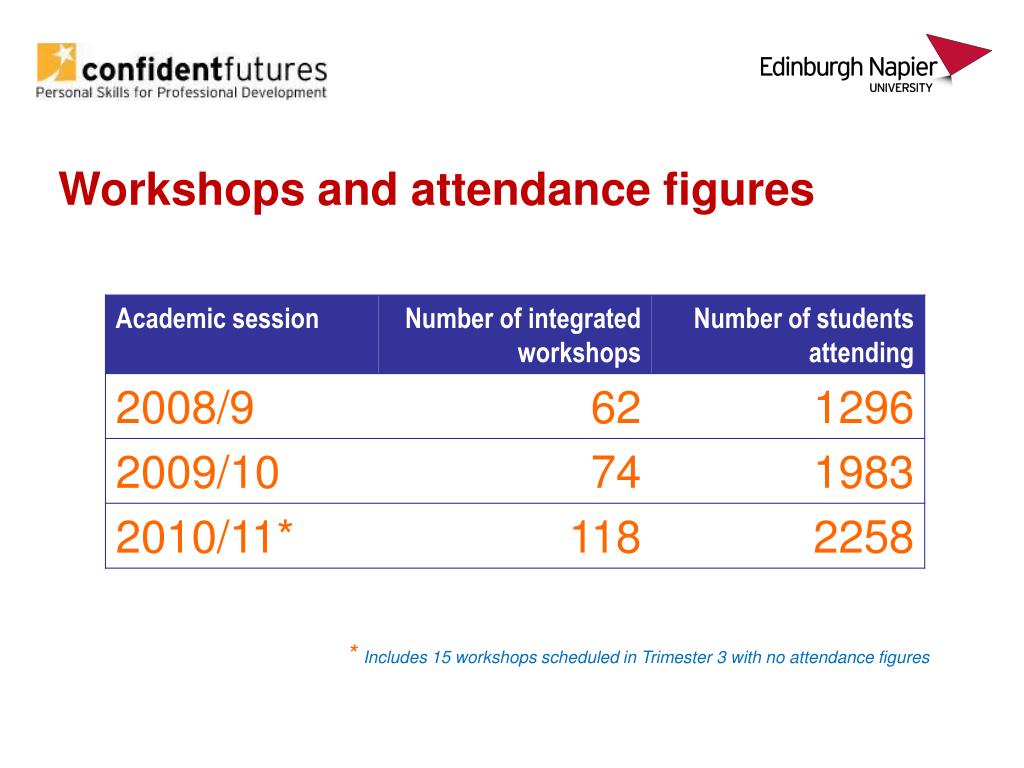 confidentfutures
Personal Skills for Professional Development

Edinburgh Napier
UNIVERSITY

Workshops and attendance figures

| Academic session | Number of integrated workshops | Number of students attending |
|---|---|---|
| 2008/9 | 62 | 1296 |
| 2009/10 | 74 | 1983 |
| 2010/11* | 118 | 2258 |

* Includes 15 workshops scheduled in Trimester 3 with no attendance figures